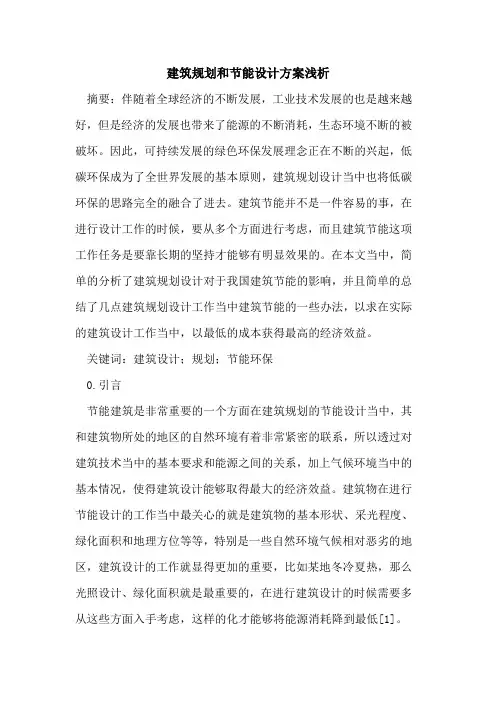 建筑规划和节能设计方案浅析

摘要：伴随着全球经济的不断发展，工业技术发展的也是越来越好，但是经济的发展也带来了能源的不断消耗，生态环境不断的被破坏。因此，可持续发展的绿色环保发展理念正在不断的兴起，低碳环保成为了全世界发展的基本原则，建筑规划设计当中也将低碳环保的思路完全的融合了进去。建筑节能并不是一件容易的事，在进行设计工作的时候，要从多个方面进行考虑，而且建筑节能这项工作任务是要靠长期的坚持才能够有明显效果的。在本文当中，简单的分析了建筑规划设计对于我国建筑节能的影响，并且简单的总结了几点建筑规划设计工作当中建筑节能的一些办法，以求在实际的建筑设计工作当中，以最低的成本获得最高的经济效益。

关键词：建筑设计；规划；节能环保

0.引言

节能建筑是非常重要的一个方面在建筑规划的节能设计当中，其和建筑物所处的地区的自然环境有着非常紧密的联系，所以透过对建筑技术当中的基本要求和能源之间的关系，加上气候环境当中的基本情况，使得建筑设计能够取得最大的经济效益。建筑物在进行节能设计的工作当中最关心的就是建筑物的基本形状、采光程度、绿化面积和地理方位等等，特别是一些自然环境气候相对恶劣的地区，建筑设计的工作就显得更加的重要，比如某地冬冷夏热，那么光照设计、绿化面积就是最重要的，在进行建筑设计的时候需要多从这些方面入手考虑，这样的化才能够将能源消耗降到最低[1]。